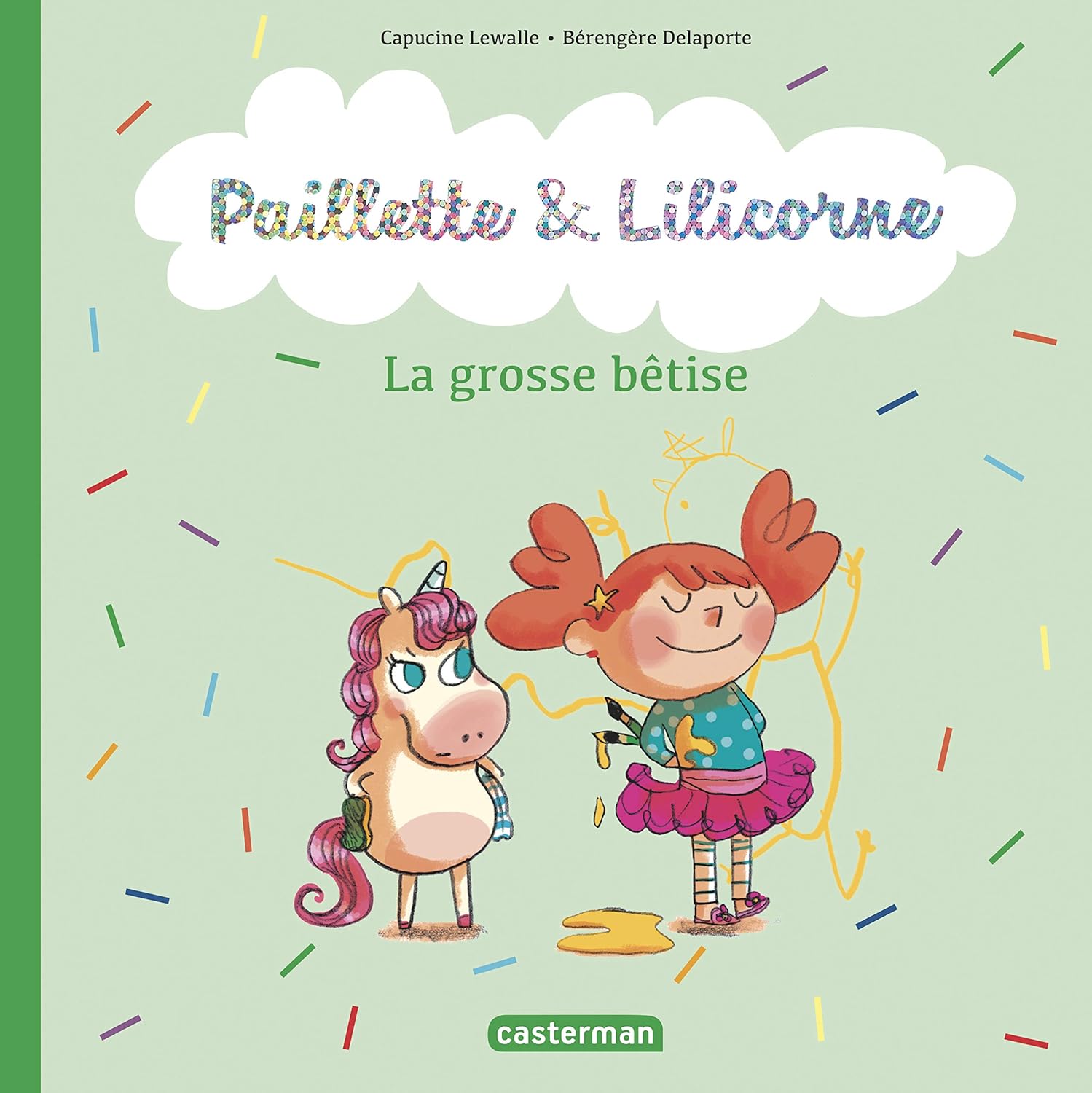 Capucine Lewalle • Bérengère Delaporte

Paillette & Lilicorne

La grosse bêtise

casterman